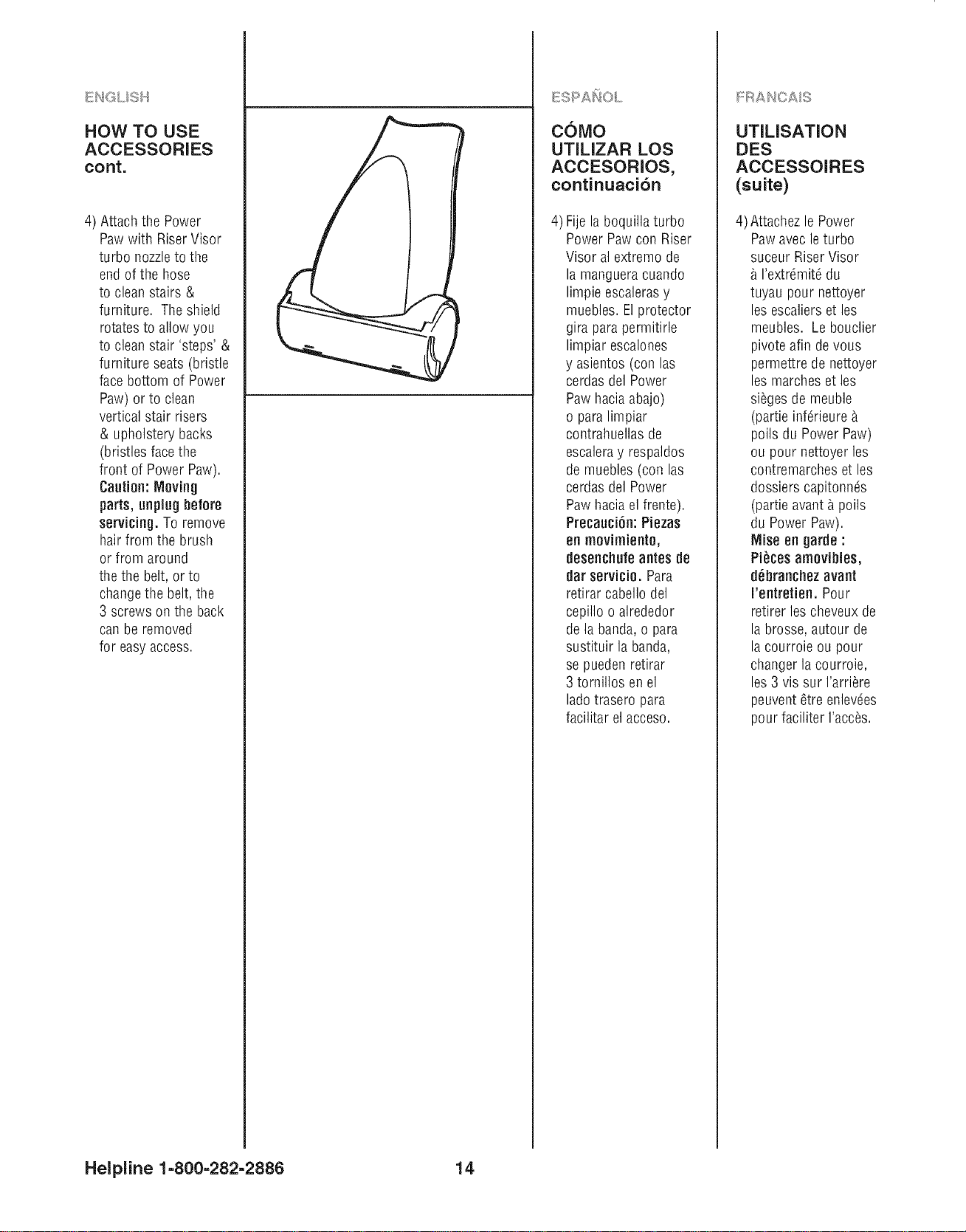 ENGLISH

HOW TO USE ACCESSORIES cont.

4) Attach the Power Paw with Riser Visor turbo nozzle to the end of the hose to clean stairs & furniture. The shield rotates to allow you to clean stair 'steps' & furniture seats (bristle face bottom of Power Paw) or to clean vertical stair risers & upholstery backs (bristles face the front of Power Paw). Caution: Moving parts, unplug before servicing. To remove hair from the brush or from around the the belt, or to change the belt, the 3 screws on the back can be removed for easy access.

ESPAÑOL

CÓMO UTILIZAR LOS ACCESORIOS, continuación

4) Fije la boquilla turbo Power Paw con Riser Visor al extremo de la manguera cuando limpie escaleras y muebles. El protector gira para permitirle limpiar escalones y asientos (con las cerdas del Power Paw hacia abajo) o para limpiar contrahuellas de escalera y respaldos de muebles (con las cerdas del Power Paw hacia el frente). Precaución: Piezas en movimiento, desenchufe antes de dar servicio. Para retirar cabello del cepillo o alrededor de la banda, o para sustituir la banda, se pueden retirar 3 tornillos en el lado trasero para facilitar el acceso.

FRANCAIS

UTILISATION DES ACCESSOIRES (suite)

4) Attachez le Power Paw avec le turbo suceur Riser Visor à l'extrémité du tuyau pour nettoyer les escaliers et les meubles. Le bouclier pivote afin de vous permettre de nettoyer les marches et les sièges de meuble (partie inférieure à poils du Power Paw) ou pour nettoyer les contremarches et les dossiers capitonnés (partie avant à poils du Power Paw). Mise en garde : Pièces amovibles, débranchez avant l'entretien. Pour retirer les cheveux de la brosse, autour de la courroie ou pour changer la courroie, les 3 vis sur l'arrière peuvent être enlevées pour faciliter l'accès.

Helpline 1-800-282-2886 14